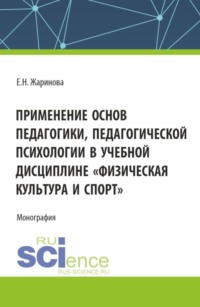 Е.Н. Жаринова

ПРИМЕНЕНИЕ ОСНОВ ПЕДАГОГИКИ, ПЕДАГОГИЧЕСКОЙ ПСИХОЛОГИИ В УЧЕБНОЙ ДИСЦИПЛИНЕ «ФИЗИЧЕСКАЯ КУЛЬТУРА И СПОРТ»

Монография

RU SCIence
RUS-SCIENCE.RU